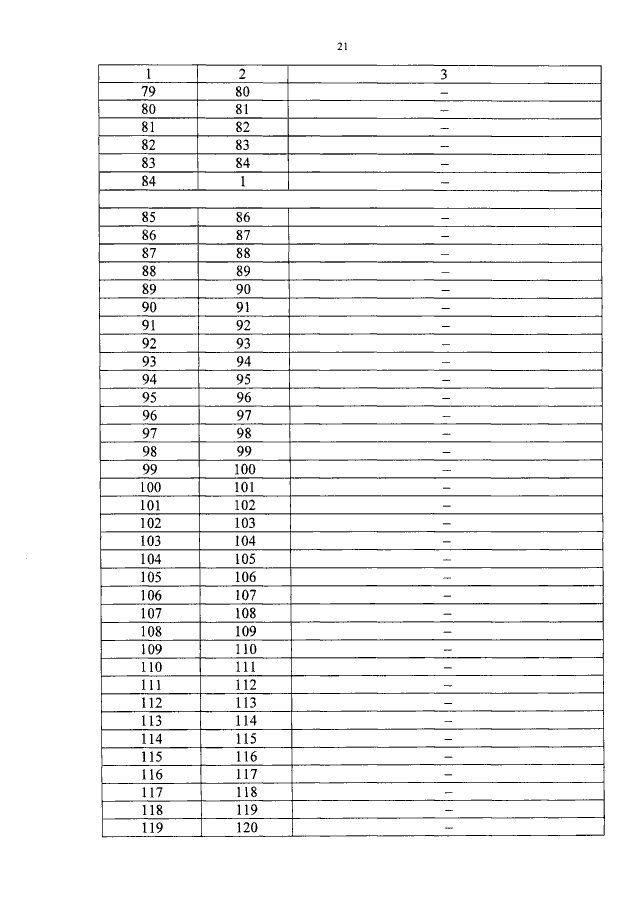 21

| 1 | 2 | 3 |
|---|---|---|
| 79 | 80 | – |
| 80 | 81 | – |
| 81 | 82 | – |
| 82 | 83 | – |
| 83 | 84 | – |
| 84 | 1 | – |
| | | |
| 85 | 86 | – |
| 86 | 87 | – |
| 87 | 88 | – |
| 88 | 89 | – |
| 89 | 90 | – |
| 90 | 91 | – |
| 91 | 92 | – |
| 92 | 93 | – |
| 93 | 94 | – |
| 94 | 95 | – |
| 95 | 96 | – |
| 96 | 97 | – |
| 97 | 98 | – |
| 98 | 99 | – |
| 99 | 100 | – |
| 100 | 101 | – |
| 101 | 102 | – |
| 102 | 103 | – |
| 103 | 104 | – |
| 104 | 105 | – |
| 105 | 106 | – |
| 106 | 107 | – |
| 107 | 108 | – |
| 108 | 109 | – |
| 109 | 110 | – |
| 110 | 111 | – |
| 111 | 112 | – |
| 112 | 113 | – |
| 113 | 114 | – |
| 114 | 115 | – |
| 115 | 116 | – |
| 116 | 117 | – |
| 117 | 118 | – |
| 118 | 119 | – |
| 119 | 120 | – |